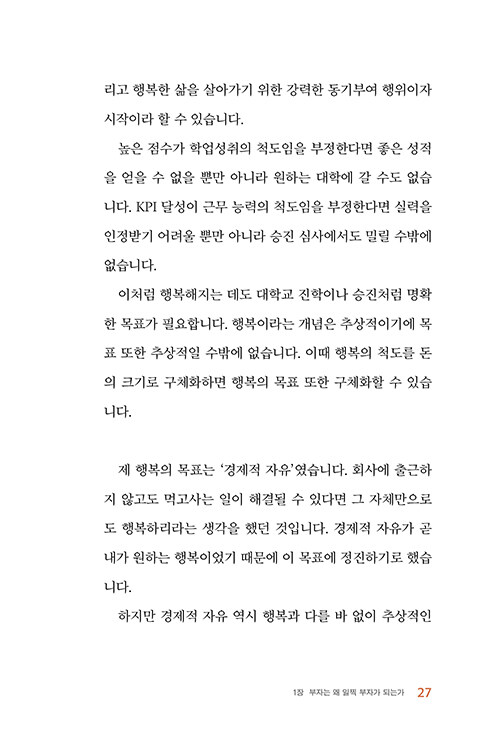 리고 행복한 삶을 살아가기 위한 강력한 동기부여 행위이자 시작이라 할 수 있습니다.

높은 점수가 학업성취의 척도임을 부정한다면 좋은 성적을 얻을 수 없을 뿐만 아니라 원하는 대학에 갈 수도 없습니다. KPI 달성이 근무 능력의 척도임을 부정한다면 실력을 인정받기 어려울 뿐만 아니라 승진 심사에서도 밀릴 수밖에 없습니다.

이처럼 행복해지는 데도 대학교 진학이나 승진처럼 명확한 목표가 필요합니다. 행복이라는 개념은 추상적이기에 목표 또한 추상적일 수밖에 없습니다. 이때 행복의 척도를 돈의 크기로 구체화하면 행복의 목표 또한 구체화할 수 있습니다.

제 행복의 목표는 '경제적 자유'였습니다. 회사에 출근하지 않고도 먹고사는 일이 해결될 수 있다면 그 자체만으로도 행복하리라는 생각을 했던 것입니다. 경제적 자유가 곧 내가 원하는 행복이었기 때문에 이 목표에 정진하기로 했습니다.

하지만 경제적 자유 역시 행복과 다를 바 없이 추상적인

1장 부자는 왜 일찍 부자가 되는가 27